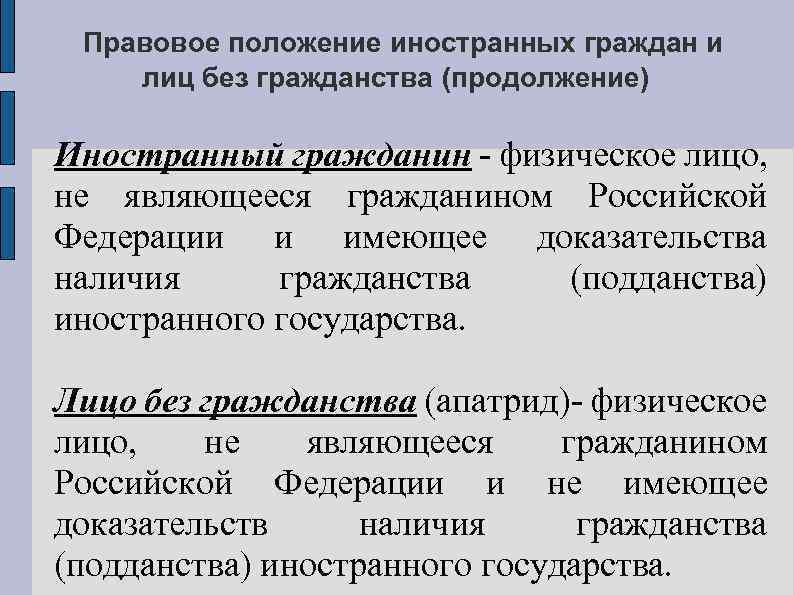 Правовое положение иностранных граждан и лиц без гражданства (продолжение)

Иностранный гражданин - физическое лицо, не являющееся гражданином Российской Федерации и имеющее доказательства наличия гражданства (подданства) иностранного государства.

Лицо без гражданства (апатрид)- физическое лицо, не являющееся гражданином Российской Федерации и не имеющее доказательств наличия гражданства (подданства) иностранного государства.